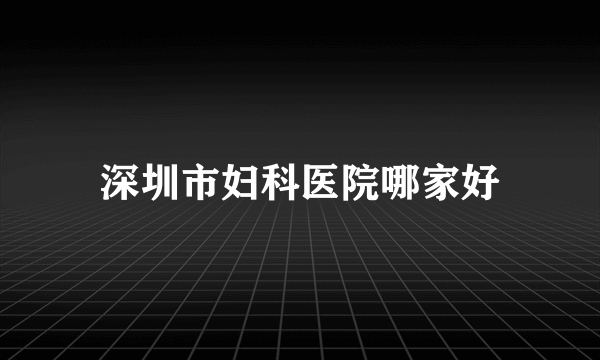 深圳市妇科医院哪家好